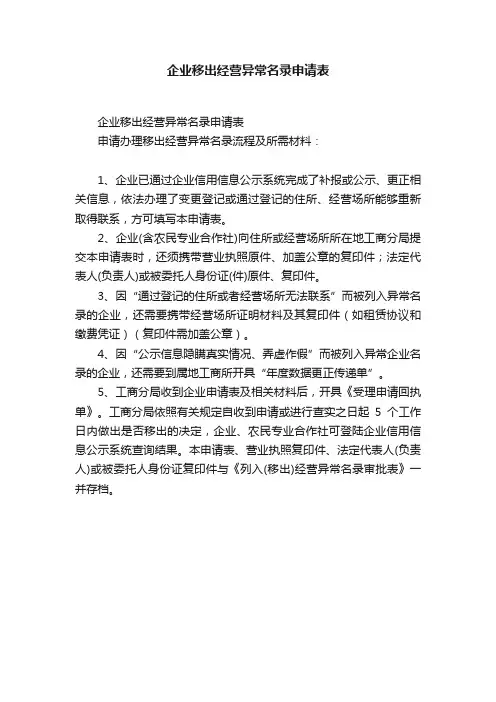 企业移出经营异常名录申请表

企业移出经营异常名录申请表
申请办理移出经营异常名录流程及所需材料：

1、企业已通过企业信用信息公示系统完成了补报或公示、更正相关信息，依法办理了变更登记或通过登记的住所、经营场所能够重新取得联系，方可填写本申请表。

2、企业(含农民专业合作社)向住所或经营场所所在地工商分局提交本申请表时，还须携带营业执照原件、加盖公章的复印件；法定代表人(负责人)或被委托人身份证(件)原件、复印件。

3、因“通过登记的住所或者经营场所无法联系”而被列入异常名录的企业，还需要携带经营场所证明材料及其复印件（如租赁协议和缴费凭证）（复印件需加盖公章）。

4、因“公示信息隐瞒真实情况、弄虚作假”而被列入异常企业名录的企业，还需要到属地工商所开具“年度数据更正传递单”。

5、工商分局收到企业申请表及相关材料后，开具《受理申请回执单》。工商分局依照有关规定自收到申请或进行查实之日起 5 个工作日内做出是否移出的决定，企业、农民专业合作社可登陆企业信用信息公示系统查询结果。本申请表、营业执照复印件、法定代表人(负责人)或被委托人身份证复印件与《列入(移出)经营异常名录审批表》一并存档。